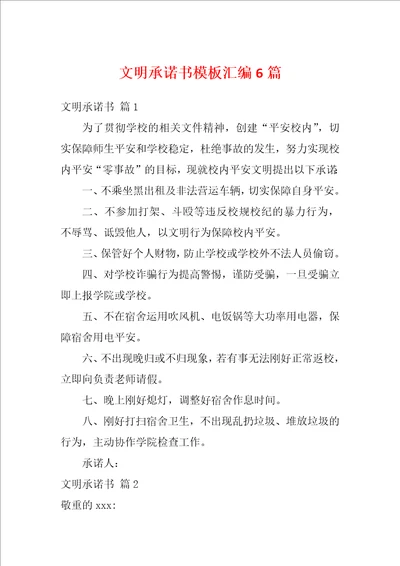 文明承诺书模板汇编6篇

文明承诺书 篇1

为了贯彻学校的相关文件精神，创建“平安校内”，切实保障师生平安和学校稳定，杜绝事故的发生，努力实现校内平安“零事故”的目标，现就校内平安文明提出以下承诺

一、不乘坐黑出租及非法营运车辆，切实保障自身平安。

二、不参加打架、斗殴等违反校规校纪的暴力行为，不辱骂、诋毁他人，以文明行为保障校内平安。

三、保管好个人财物，防止学校或学校外不法人员偷窃。

四、对学校诈骗行为提高警惕，谨防受骗，一旦受骗立即上报学院或学校。

五、不在宿舍运用吹风机、电饭锅等大功率用电器，保障宿舍用电平安。

六、不出现晚归或不归现象，若有事无法刚好正常返校，立即向负责老师请假。

七、晚上刚好熄灯，调整好宿舍作息时间。

八、刚好打扫宿舍卫生，不出现乱扔垃圾、堆放垃圾的行为，主动协作学院检查工作。

承诺人：

文明承诺书 篇2

敬重的xxx：